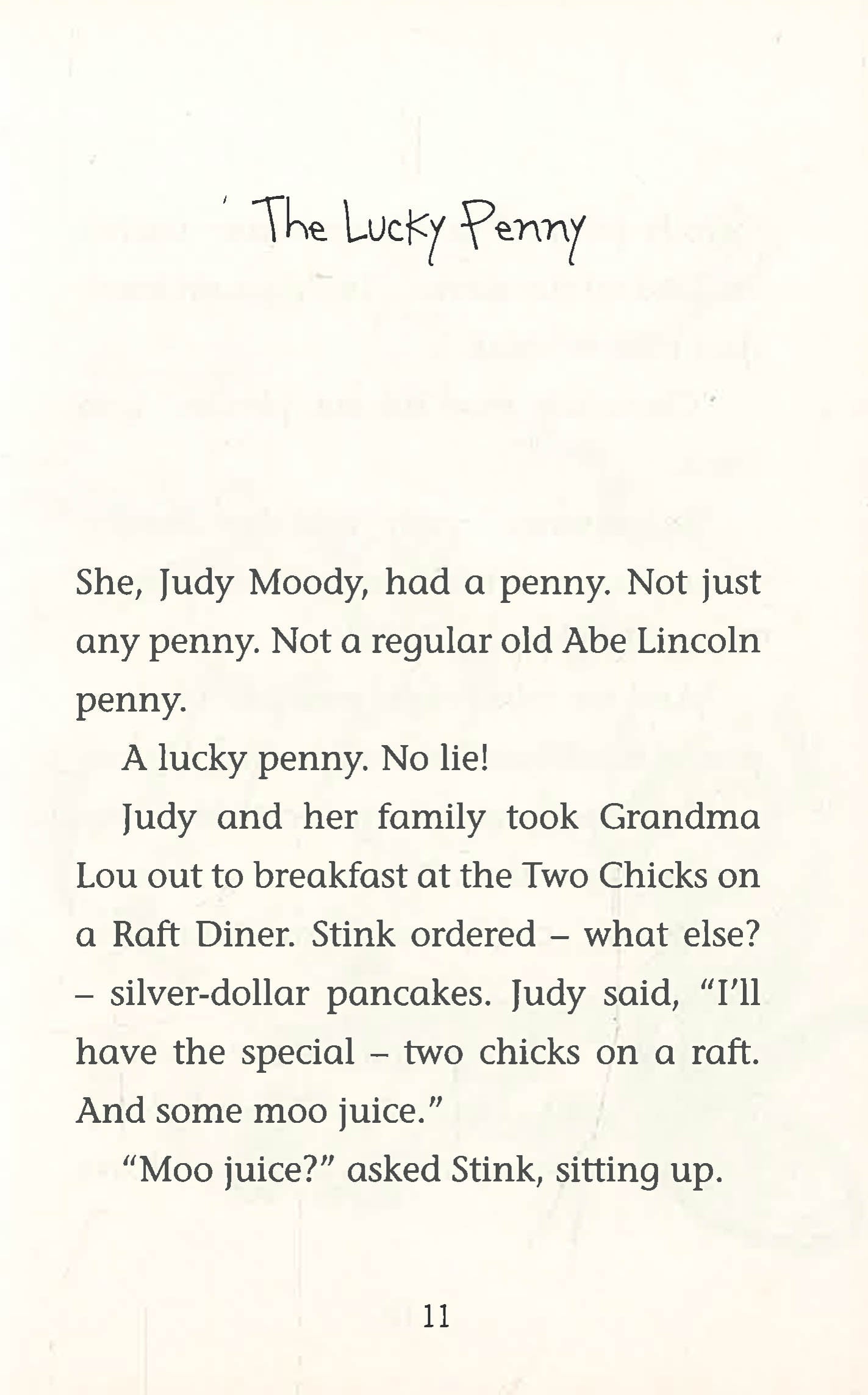 The Lucky Penny

She, Judy Moody, had a penny. Not just any penny. Not a regular old Abe Lincoln penny.

A lucky penny. No lie!

Judy and her family took Grandma Lou out to breakfast at the Two Chicks on a Raft Diner. Stink ordered – what else? – silver-dollar pancakes. Judy said, "I'll have the special – two chicks on a raft. And some moo juice."

"Moo juice?" asked Stink, sitting up.

11